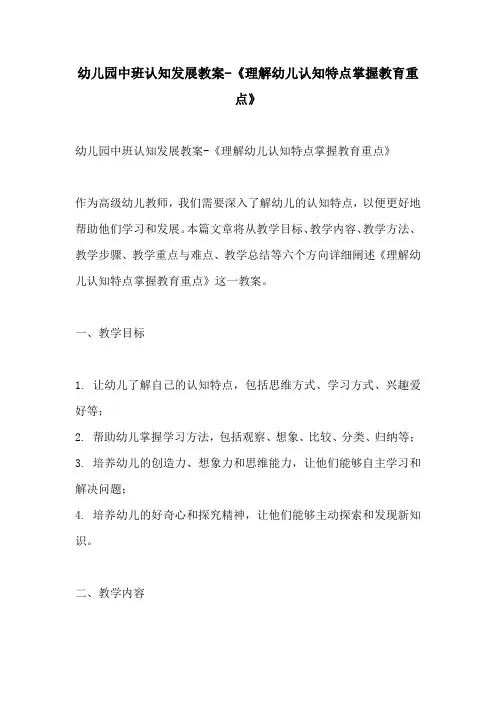 幼儿园中班认知发展教案-《理解幼儿认知特点掌握教育重点》

幼儿园中班认知发展教案-《理解幼儿认知特点掌握教育重点》

作为高级幼儿教师，我们需要深入了解幼儿的认知特点，以便更好地帮助他们学习和发展。本篇文章将从教学目标、教学内容、教学方法、教学步骤、教学重点与难点、教学总结等六个方向详细阐述《理解幼儿认知特点掌握教育重点》这一教案。

一、教学目标

1. 让幼儿了解自己的认知特点，包括思维方式、学习方式、兴趣爱好等；

2. 帮助幼儿掌握学习方法，包括观察、想象、比较、分类、归纳等；

3. 培养幼儿的创造力、想象力和思维能力，让他们能够自主学习和解决问题；

4. 培养幼儿的好奇心和探究精神，让他们能够主动探索和发现新知识。

二、教学内容